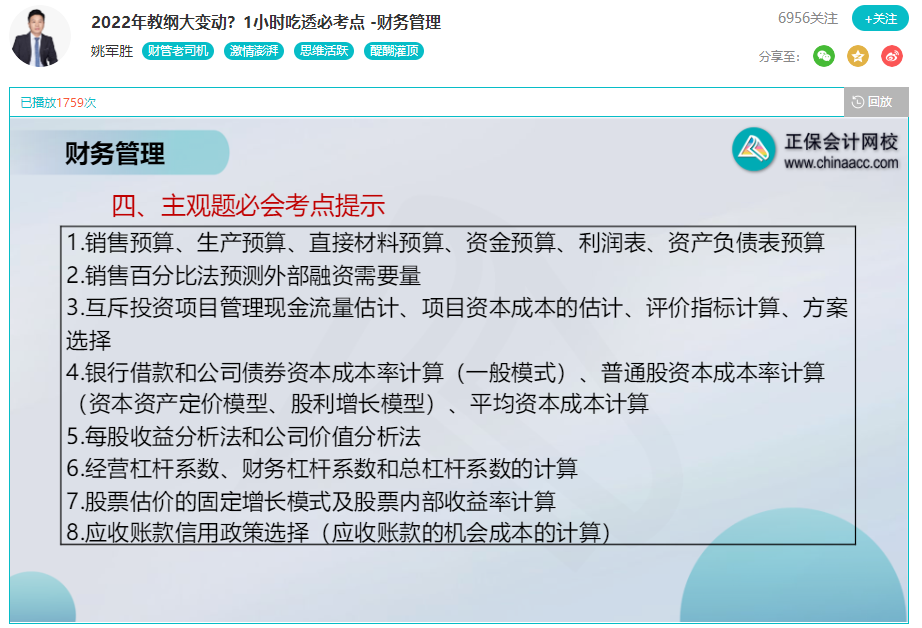 2022年教纲大变动？1小时吃透必考点 -财务管理

姚军胜 财管老司机 激情澎湃 思维活跃 醍醐灌顶

6956关注 +关注

分享至：

已播放1759次

回放

财务管理

正保会计网校
www.chinaacc.com

四、主观题必会考点提示

1.销售预算、生产预算、直接材料预算、资金预算、利润表、资产负债表预算
2.销售百分比法预测外部融资需要量
3.互斥投资项目管理现金流量估计、项目资本成本的估计、评价指标计算、方案选择
4.银行借款和公司债券资本成本率计算（一般模式）、普通股资本成本率计算（资本资产定价模型、股利增长模型）、平均资本成本计算
5.每股收益分析法和公司价值分析法
6.经营杠杆系数、财务杠杆系数和总杠杆系数的计算
7.股票估价的固定增长模式及股票内部收益率计算
8.应收账款信用政策选择（应收账款的机会成本的计算）